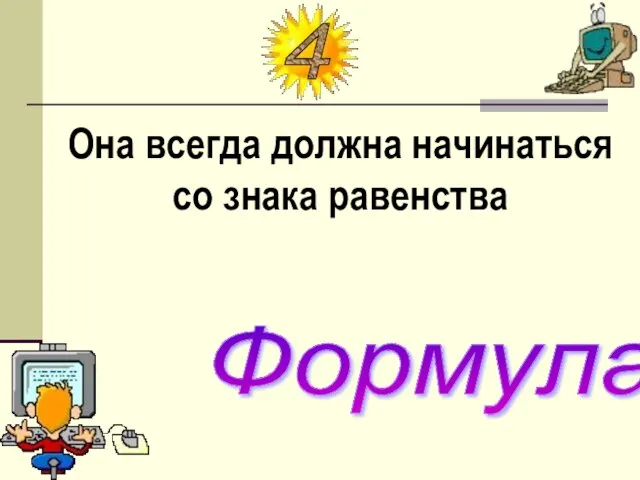 4

Она всегда должна начинаться со знака равенства

Формула